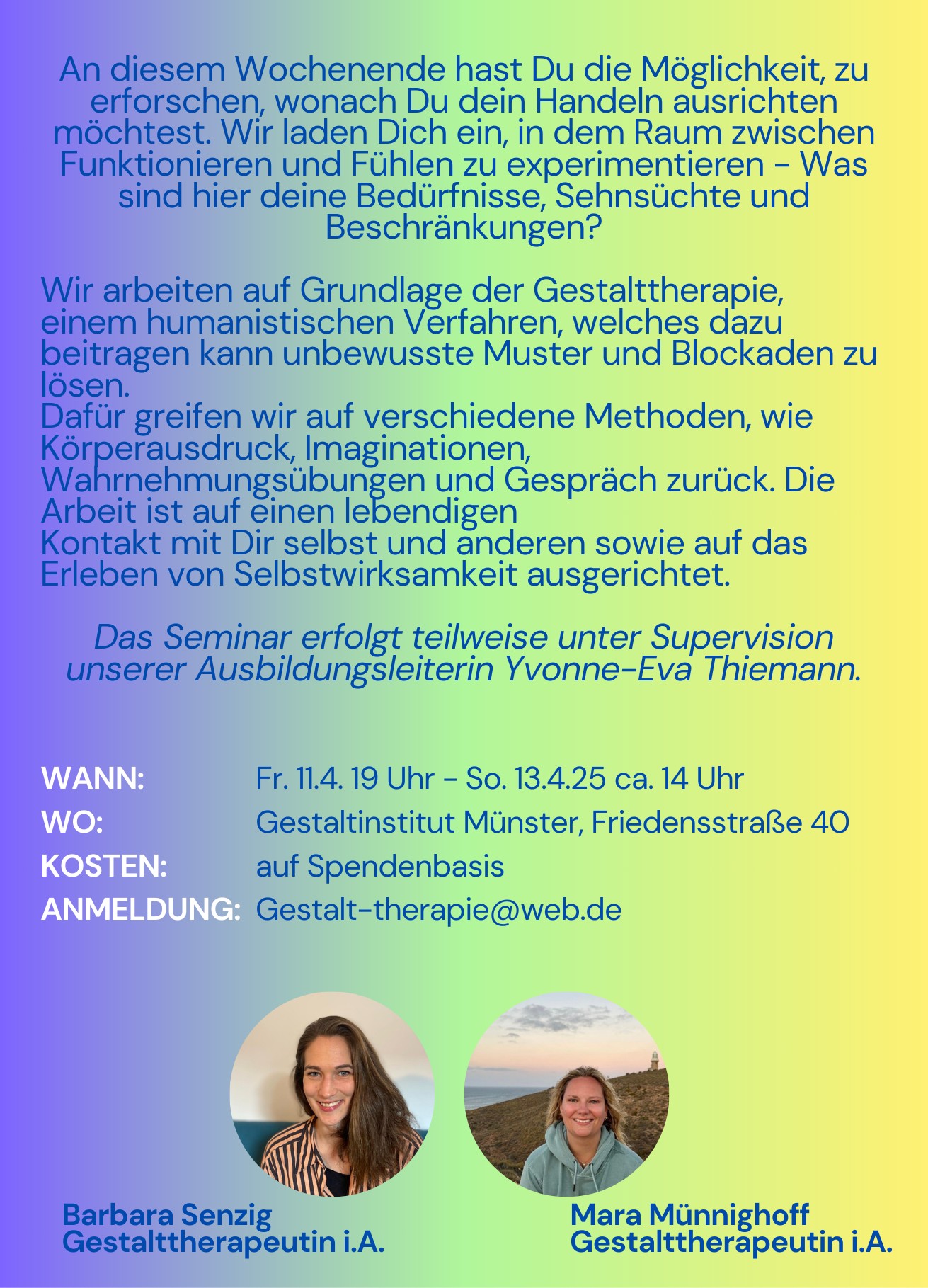 An diesem Wochenende hast Du die Möglichkeit, zu erforschen, wonach Du dein Handeln ausrichten möchtest. Wir laden Dich ein, in dem Raum zwischen Funktionieren und Fühlen zu experimentieren - Was sind hier deine Bedürfnisse, Sehnsüchte und Beschränkungen?

Wir arbeiten auf Grundlage der Gestalttherapie, einem humanistischen Verfahren, welches dazu beitragen kann unbewusste Muster und Blockaden zu lösen.
Dafür greifen wir auf verschiedene Methoden, wie Körperausdruck, Imaginationen, Wahrnehmungsübungen und Gespräch zurück. Die Arbeit ist auf einen lebendigen Kontakt mit Dir selbst und anderen sowie auf das Erleben von Selbstwirksamkeit ausgerichtet.

Das Seminar erfolgt teilweise unter Supervision unserer Ausbildungsleiterin Yvonne-Eva Thiemann.

WANN: Fr. 11.4. 19 Uhr - So. 13.4.25 ca. 14 Uhr
WO: Gestaltinstitut Münster, Friedensstraße 40
KOSTEN: auf Spendenbasis
ANMELDUNG: Gestalt-therapie@web.de

Barbara Senzig
Gestalttherapeutin i.A.

Mara Münnighoff
Gestalttherapeutin i.A.